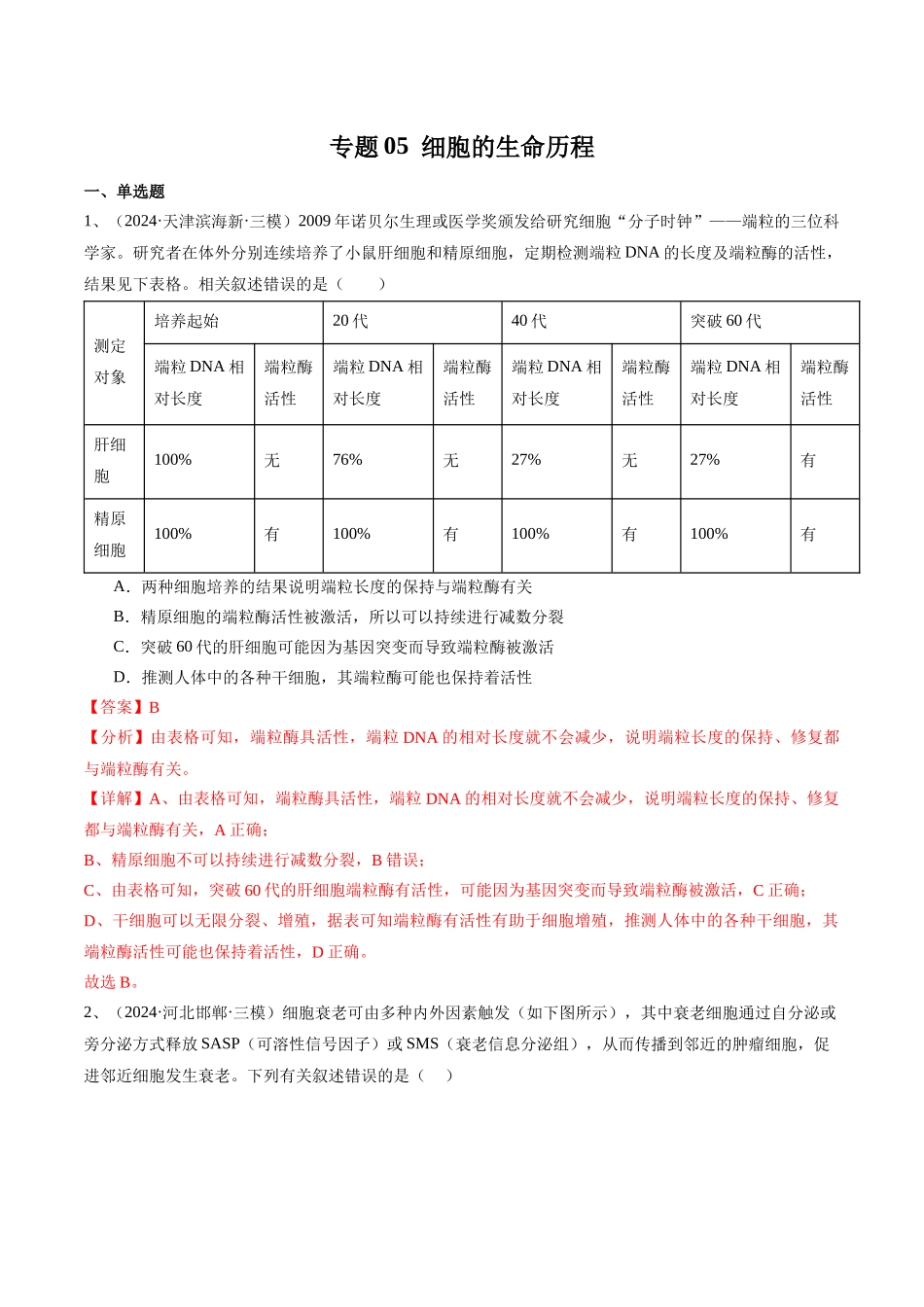 专题05 细胞的生命历程

一、单选题

1、（2024·天津滨海新·三模）2009年诺贝尔生理或医学奖颁发给研究细胞“分子时钟”——端粒的三位科学家。研究者在体外分别连续培养了小鼠肝细胞和精原细胞，定期检测端粒DNA的长度及端粒酶的活性，结果见下表格。相关叙述错误的是（　　）

| 测定对象 | 培养起始 |  | 20代 |  | 40代 |  | 突破60代 |  |
|---|---|---|---|---|---|---|---|---|
|  | 端粒DNA相对长度 | 端粒酶活性 | 端粒DNA相对长度 | 端粒酶活性 | 端粒DNA相对长度 | 端粒酶活性 | 端粒DNA相对长度 | 端粒酶活性 |
| 肝细胞 | 100% | 无 | 76% | 无 | 27% | 无 | 27% | 有 |
| 精原细胞 | 100% | 有 | 100% | 有 | 100% | 有 | 100% | 有 |

A．两种细胞培养的结果说明端粒长度的保持与端粒酶有关

B．精原细胞的端粒酶活性被激活，所以可以持续进行减数分裂

C．突破60代的肝细胞可能因为基因突变而导致端粒酶被激活

D．推测人体中的各种干细胞，其端粒酶可能也保持着活性

【答案】B

【分析】由表格可知，端粒酶具活性，端粒DNA的相对长度就不会减少，说明端粒长度的保持、修复都与端粒酶有关。

【详解】A、由表格可知，端粒酶具活性，端粒DNA的相对长度就不会减少，说明端粒长度的保持、修复都与端粒酶有关，A正确；

B、精原细胞不可以持续进行减数分裂，B错误；

C、由表格可知，突破60代的肝细胞端粒酶有活性，可能因为基因突变而导致端粒酶被激活，C正确；

D、干细胞可以无限分裂、增殖，据表可知端粒酶有活性有助于细胞增殖，推测人体中的各种干细胞，其端粒酶活性可能也保持着活性，D正确。

故选B。

2、（2024·河北邯郸·三模）细胞衰老可由多种内外因素触发（如下图所示），其中衰老细胞通过自分泌或旁分泌方式释放SASP（可溶性信号因子）或SMS（衰老信息分泌组），从而传播到邻近的肿瘤细胞，促进邻近细胞发生衰老。下列有关叙述错误的是（　　）